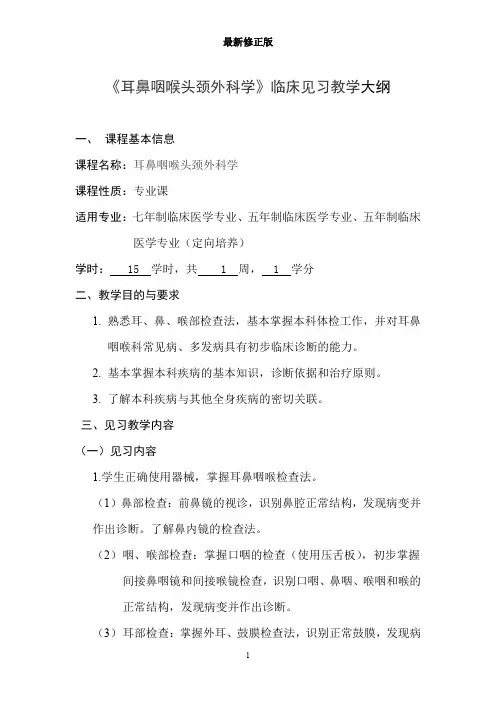 最新修正版

《耳鼻咽喉头颈外科学》临床见习教学大纲

一、 课程基本信息

课程名称：耳鼻咽喉头颈外科学

课程性质：专业课

适用专业：七年制临床医学专业、五年制临床医学专业、五年制临床医学专业（定向培养）

学时： 15 学时，共 1 周， 1 学分

二、教学目的与要求

1. 熟悉耳、鼻、喉部检查法，基本掌握本科体检工作，并对耳鼻咽喉科常见病、多发病具有初步临床诊断的能力。

2. 基本掌握本科疾病的基本知识，诊断依据和治疗原则。

3. 了解本科疾病与其他全身疾病的密切关联。

三、见习教学内容

（一）见习内容

1.学生正确使用器械，掌握耳鼻咽喉检查法。

（1）鼻部检查：前鼻镜的视诊，识别鼻腔正常结构，发现病变并作出诊断。了解鼻内镜的检查法。

（2）咽、喉部检查：掌握口咽的检查（使用压舌板），初步掌握间接鼻咽镜和间接喉镜检查，识别口咽、鼻咽、喉咽和喉的正常结构，发现病变并作出诊断。

（3）耳部检查：掌握外耳、鼓膜检查法，识别正常鼓膜，发现病

1